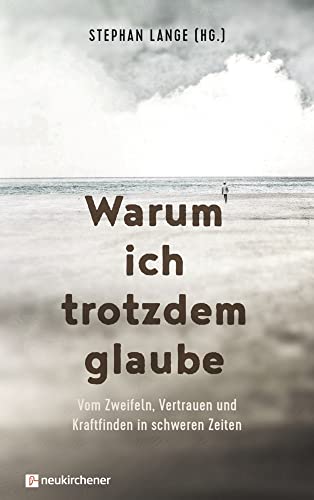 STEPHAN LANGE (HG.)

Warum ich trotzdem glaube

Vom Zweifeln, Vertrauen und Kraftfinden in schweren Zeiten

neukirchener